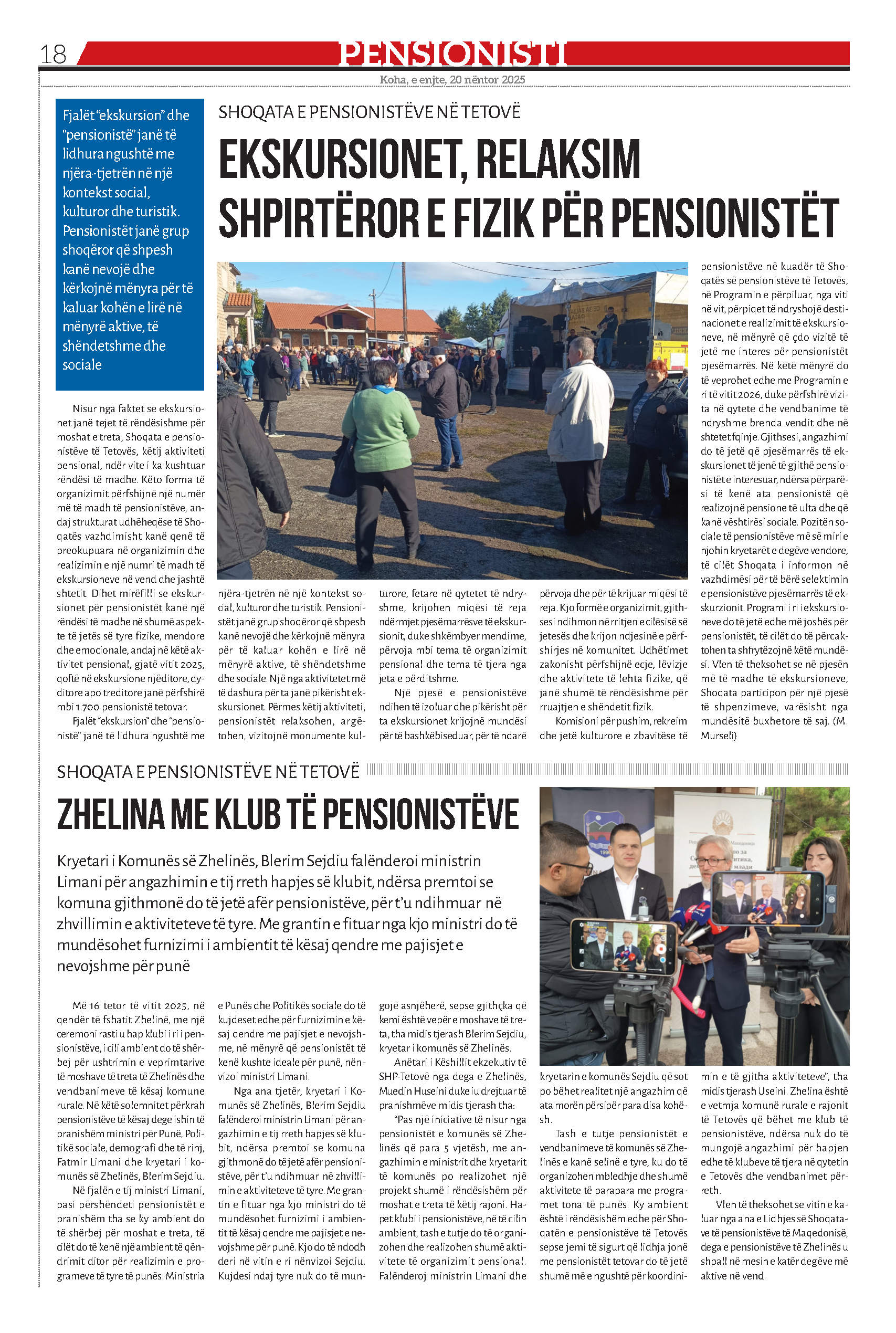 18 PENSIONISTI

Koha, e enjte, 20 nëntor 2025

Fjalët "ekskursion" dhe "pensionistë" janë të lidhura ngushtë me njëra-tjetrën në një kontekst social, kulturor dhe turistik. Pensionistët janë grup shoqëror që shpesh kanë nevojë dhe kërkojnë mënyra për të kaluar kohën e lirë në mënyrë aktive, të shëndetshme dhe sociale

SHOQATA E PENSIONISTËVE NË TETOVË

EKSKURSIONET, RELAKSIM SHPIRTËROR E FIZIK PËR PENSIONISTËT

Nisur nga faktet se ekskursionet janë tejet të rëndësishme për moshat e treta, Shoqata e pensionistëve të Tetovës, këtij aktiviteti pensional, ndër vite i ka kushtuar rëndësi të madhe. Këto forma të organizimit përfshijnë një numër më të madh të pensionistëve, andaj strukturat udhëheqëse të Shoqatës vazhdimisht kanë qenë të preokupuara në organizimin dhe realizimin e një numri të madh të ekskursioneve në vend dhe jashtë shtetit. Dihet mirëfilli se ekskursionet për pensionistët kanë një rëndësi të madhe në shumë aspekte të jetës së tyre fizike, mendore dhe emocionale, andaj në këtë aktivitet pensional, gjatë vitit 2025, qoftë në ekskursione njëditore, dyditore apo treditore janë përfshirë mbi 1.700 pensionistë tetovar.

Fjalët "ekskursion" dhe "pensionistë" janë të lidhura ngushtë me njëra-tjetrën në një kontekst social, kulturor dhe turistik. Pensionistët janë grup shoqëror që shpesh kanë nevojë dhe kërkojnë mënyra për të kaluar kohën e lirë në mënyrë aktive, të shëndetshme dhe sociale. Një nga aktivitetet më të dashura për ta janë pikërisht ekskursionet. Përmes këtij aktiviteti, pensionistët relaksohen, argëtohen, vizitojnë monumente kulturore, fetare në qytetet të ndryshme, krijohen miqësi të reja ndërmjet pjesëmarrësve të ekskursionit, duke shkëmbyer mendime, përvoja mbi tema të organizimit pensional dhe tema të tjera nga jeta e përditshme.

Një pjesë e pensionistëve ndihen të izoluar dhe pikërisht për ta ekskursionet krijojnë mundësi për të bashkëbiseduar, për të ndarë përvoja dhe për të krijuar miqësi të reja. Kjo formë e organizimit, gjithsesi ndihmon në rritjen e cilësisë së jetesës dhe krijon ndjesinë e përfshirjes në komunitet. Udhëtimet zakonisht përfshijnë ecje, lëvizje dhe aktivitete të lehta fizike, që janë shumë të rëndësishme për rruajtjen e shëndetit fizik.

Komisioni për pushim, rekreim dhe jetë kulturore e zbavitëse të pensionistëve në kuadër të Shoqatës së pensionistëve të Tetovës, në Programin e përpiluar, nga viti në vit, përpiqet të ndryshojë destinacionet e realizimit të ekskursioneve, në mënyrë që çdo vizitë të jetë me interes për pensionistët pjesëmarrës. Në këtë mënyrë do të veprohet edhe me Programin e ri të vitit 2026, duke përfshirë vizita në qytete dhe vendbanime të ndryshme brenda vendit dhe në shtetet fqinje. Gjithsesi, angazhimi do të jetë që pjesëmarrës të ekskursionet të jenë të gjithë pensionistët e interesuar, ndërsa përparësi të kenë ata pensionistë që realizojnë pensione të ulta dhe që kanë vështirësi sociale. Pozitën sociale të pensionistëve më së miri e njohin kryetarët e degëve vendore, të cilët Shoqata i informon në vazhdimësi për të bërë selektimin e pensionistëve pjesëmarrës të ekskurzionit. Programi i ri i ekskursioneve do të jetë edhe më joshës për pensionistët, të cilët do të përcaktohen ta shfrytëzojnë këtë mundësi. Vlen të theksohet se në pjesën më të madhe të ekskursioneve, Shoqata participon për një pjesë të shpenzimeve, varësisht nga mundësitë buxhetore të saj. (M. Murseli)

SHOQATA E PENSIONISTËVE NË TETOVË

ZHELINA ME KLUB TË PENSIONISTËVE

Kryetari i Komunës së Zhelinës, Blerim Sejdiu falënderoi ministrin Limani për angazhimin e tij rreth hapjes së klubit, ndërsa premtoi se komuna gjithmonë do të jetë afër pensionistëve, për t'u ndihmuar në zhvillimin e aktiviteteve të tyre. Me grantin e fituar nga kjo ministri do të mundësohet furnizimi i ambientit të kësaj qendre me pajisjet e nevojshme për punë

Më 16 tetor të vitit 2025, në qendër të fshatit Zhelinë, me një ceremoni rasti u hap klubi i ri i pensionistëve, i cili ambient do të shërbej për ushtrimin e veprimtarive të moshave të treta të Zhelinës dhe vendbanimeve të kësaj komune rurale. Në këtë solemnitet përkrah pensionistëve të kësaj dege ishin të pranishëm ministri për Punë, Politikë sociale, demografi dhe të rinj, Fatmir Limani dhe kryetari i komunës së Zhelinës, Blerim Sejdiu.

Në fjalën e tij ministri Limani, pasi përshëndeti pensionistët e pranishëm tha se ky ambient do të shërbej për moshat e treta, të cilët do të kenë një ambient të qëndrimit ditor për realizimin e programeve të tyre të punës. Ministria e Punës dhe Politikës sociale do të kujdeset edhe për furnizimin e kësaj qendre me pajisjet e nevojshme, në mënyrë që pensionistët të kenë kushte ideale për punë, nënvizoi ministri Limani.

Nga ana tjetër, kryetari i Komunës së Zhelinës, Blerim Sejdiu falënderoi ministrin Limani për angazhimin e tij rreth hapjes së klubit, ndërsa premtoi se komuna gjithmonë do të jetë afër pensionistëve, për t'u ndihmuar në zhvillimin e aktiviteteve të tyre. Me grantin e fituar nga kjo ministri do të mundësohet furnizimi i ambientit të kësaj qendre me pajisjet e nevojshme për punë. Kjo do të ndodh deri në vitin e ri nënvizoi Sejdiu. Kujdesi ndaj tyre nuk do të mungojë asnjëherë, sepse gjithçka që kemi është vepër e moshave të treta, tha midis tjerash Blerim Sejdiu, kryetar i komunës së Zhelinës.

Anëtari i Këshillit ekzekutiv të SHP-Tetovë nga dega e Zhelinës, Muedin Huseini duke iu drejtuar të pranishmëve midis tjerash tha:

"Pas një iniciative të nisur nga pensionistët e komunës së Zhelinës që para 5 vjetësh, me angazhimin e ministrit dhe kryetarit të komunës po realizohet një projekt shumë i rëndësishëm për moshat e treta të këtij rajoni. Hapet klubi i pensionistëve, në të cilin ambient, tash e tutje do të organizohen dhe realizohen shumë aktivitete të organizimit pensional. Falënderoj ministrin Limani dhe kryetarin e komunës Sejdiu që sot po bëhet realitet një angazhim që ata morën përsipër para disa kohësh.

Tash e tutje pensionistët e vendbanimeve të komunës së Zhelinës e kanë selinë e tyre, ku do të organizohen mbledhje dhe shumë aktivitete të parapara me programet tona të punës. Ky ambient është i rëndësishëm edhe për Shoqatën e pensionistëve të Tetovës sepse jemi të sigurt që lidhja jonë me pensionistët tetovar do të jetë shumë më e ngushtë për koordinimin e të gjitha aktiviteteve", tha midis tjerash Useini. Zhelina është e vetmja komunë rurale e rajonit të Tetovës që bëhet me klub të pensionistëve, ndërsa nuk do të mungojë angazhimi për hapjen edhe të klubeve të tjera në qytetin e Tetovës dhe vendbanimet përreth.

Vlen të theksohet se vitin e kaluar nga ana e Lidhjes së Shoqatave të pensionistëve të Maqedonisë, dega e pensionistëve të Zhelinës u shpall në mesin e katër degëve më aktive në vend.